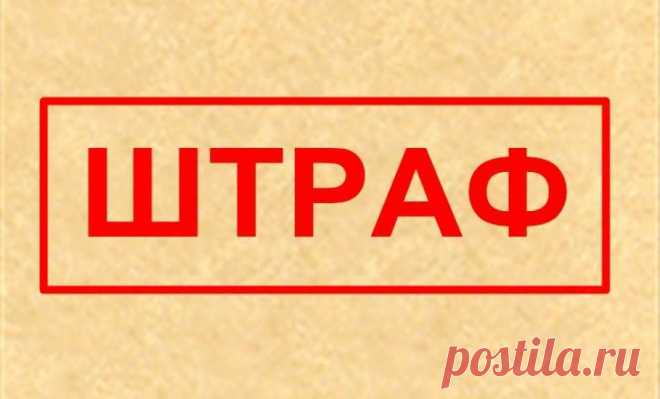 ШТРАФ

postila.ru